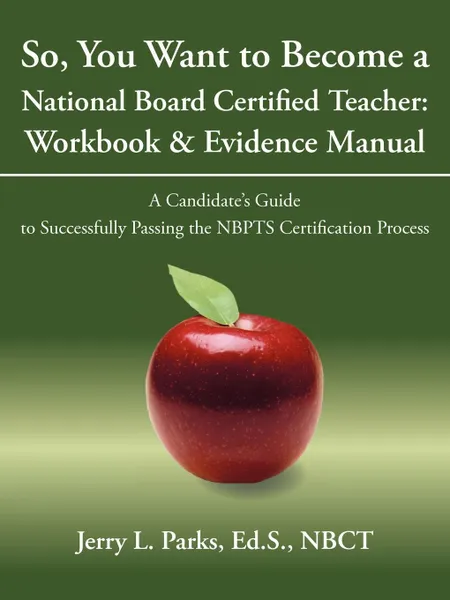 So, You Want to Become a National Board Certified Teacher: Workbook & Evidence Manual

A Candidate's Guide to Successfully Passing the NBPTS Certification Process

Jerry L. Parks, Ed.S., NBCT